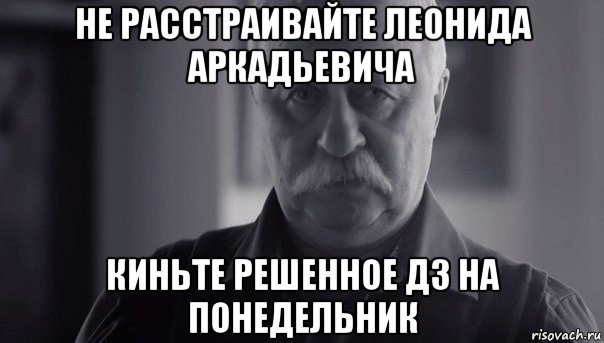 НЕ РАССТРАИВАЙТЕ ЛЕОНИДА АРКАДЬЕВИЧА

КИНЬТЕ РЕШЕННОЕ ДЗ НА ПОНЕДЕЛЬНИК

risovach.ru